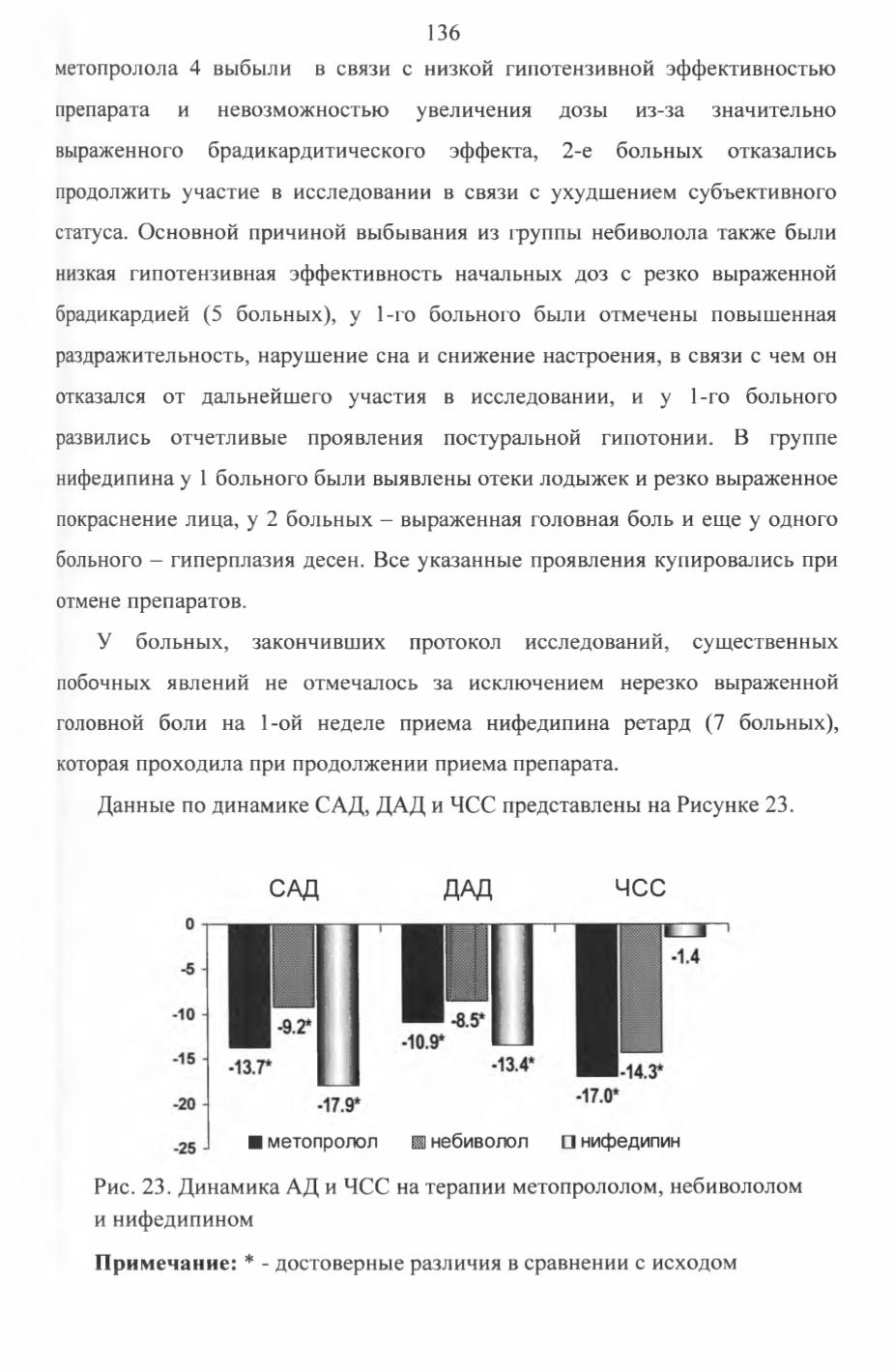 136

метопролола 4 выбыли в связи с низкой гипотензивной эффективностью препарата и невозможностью увеличения дозы из-за значительно выраженного брадикардитического эффекта, 2-е больных отказались продолжить участие в исследовании в связи с ухудшением субъективного статуса. Основной причиной выбывания из группы небиволола также были низкая гипотензивная эффективность начальных доз с резко выраженной брадикардией (5 больных), у 1-го больного были отмечены повышенная раздражительность, нарушение сна и снижение настроения, в связи с чем он отказался от дальнейшего участия в исследовании, и у 1-го больного развились отчетливые проявления постуральной гипотонии. В группе нифедипина у 1 больного были выявлены отеки лодыжек и резко выраженное покраснение лица, у 2 больных – выраженная головная боль и еще у одного больного – гиперплазия десен. Все указанные проявления купировались при отмене препаратов.

У больных, закончивших протокол исследований, существенных побочных явлений не отмечалось за исключением нерезко выраженной головной боли на 1-ой неделе приема нифедипина ретард (7 больных), которая проходила при продолжении приема препарата.

Данные по динамике САД, ДАД и ЧСС представлены на Рисунке 23.

САД ДАД ЧСС
0
-5
-10
-15
-20
-25
-13.7* -9.2* -17.9* -10.9* -8.5* -13.4* -17.0* -14.3* -1.4
метопролол небиволол нифедипин

Рис. 23. Динамика АД и ЧСС на терапии метопрололом, небивололом и нифедипином

**Примечание:** * - достоверные различия в сравнении с исходом